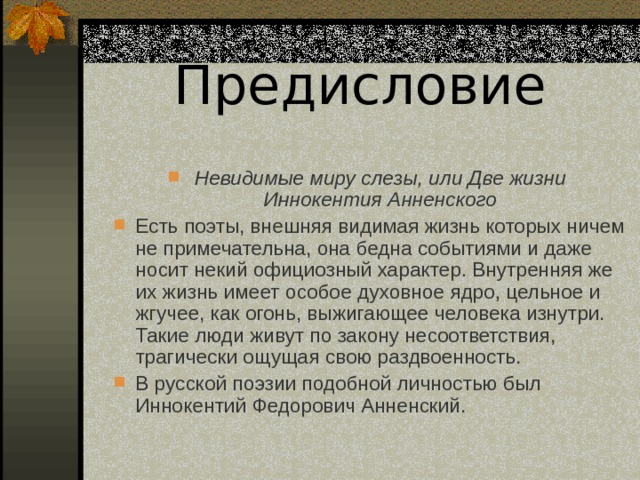 Предисловие

Невидимые миру слезы, или Две жизни Иннокентия Анненского

Есть поэты, внешняя видимая жизнь которых ничем не примечательна, она бедна событиями и даже носит некий официозный характер. Внутренняя же их жизнь имеет особое духовное ядро, цельное и жгучее, как огонь, выжигающее человека изнутри. Такие люди живут по закону несоответствия, трагически ощущая свою раздвоенность.

В русской поэзии подобной личностью был Иннокентий Федорович Анненский.